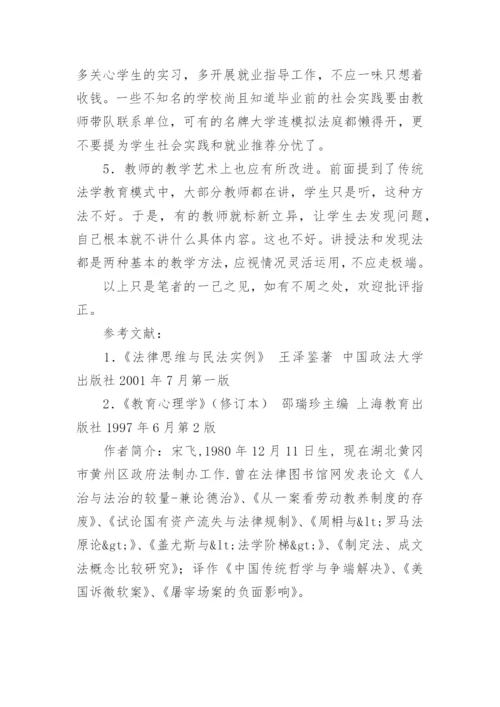 多关心学生的实习，多开展就业指导工作，不应一味只想着收钱。一些不知名的学校尚且知道毕业前的社会实践要由教师带队联系单位，可有的名牌大学连模拟法庭都懒得开，更不要提为学生社会实践和就业推荐分忧了。

5．教师的教学艺术上也应有所改进。前面提到了传统法学教育模式中，大部分教师都在讲，学生只是听，这种方法不好。于是，有的教师就标新立异，让学生去发现问题，自己根本就不讲什么具体内容。这也不好。讲授法和发现法都是两种基本的教学方法，应视情况灵活运用，不应走极端。

以上只是笔者的一己之见，如有不周之处，欢迎批评指正。

参考文献：

1．《法律思维与民法实例》 王泽鉴著 中国政法大学出版社 2001 年 7 月第一版

2．《教育心理学》（修订本） 邵瑞珍主编 上海教育出版社 1997 年 6 月第 2 版

作者简介：宋飞，1980 年 12 月 11 日生，现在湖北黄冈市黄州区政府法制办工作.曾在法律图书馆网发表论文《人治与法治的较量-兼论德治》、《从一案看劳动教养制度的存废》、《试论国有资产流失与法律规制》、《周枏与&lt;罗马法原论&gt;》、《盖尤斯与&lt;法学阶梯&gt;》、《制定法、成文法概念比较研究》；译作《中国传统哲学与争端解决》、《美国诉微软案》、《屠宰场案的负面影响》。